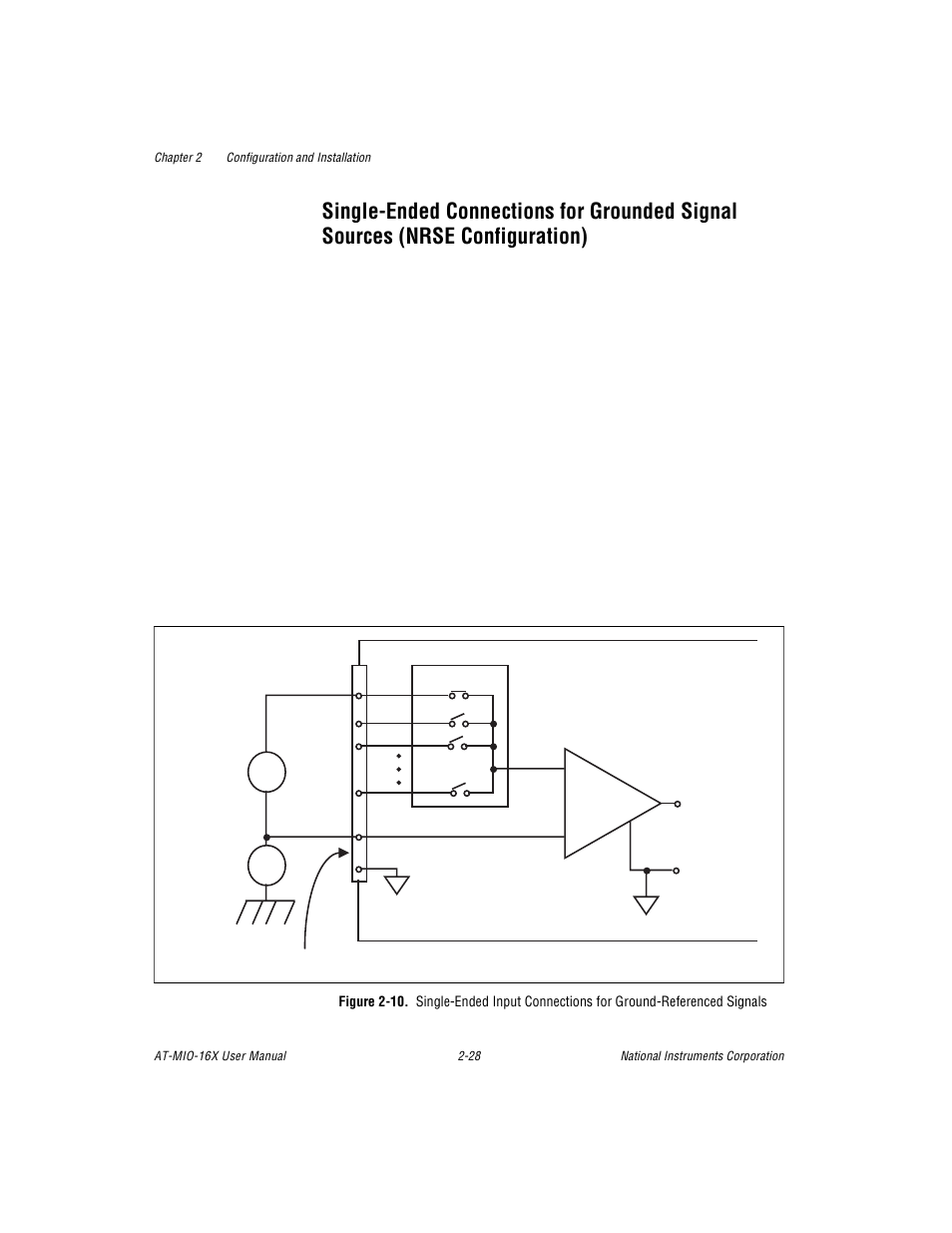 Chapter 2    Configuration and Installation

Single-Ended Connections for Grounded Signal Sources (NRSE Configuration)

Figure 2-10. Single-Ended Input Connections for Ground-Referenced Signals

AT-MIO-16X User Manual    2-28    National Instruments Corporation